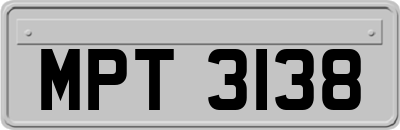 MPT 3138